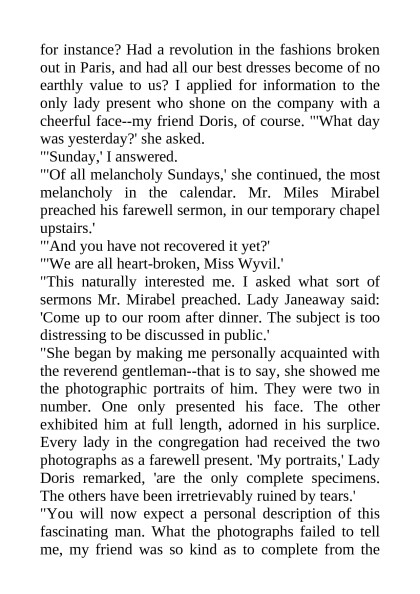 for instance? Had a revolution in the fashions broken out in Paris, and had all our best dresses become of no earthly value to us? I applied for information to the only lady present who shone on the company with a cheerful face--my friend Doris, of course. "'What day was yesterday?' she asked.
"'Sunday,' I answered.
"'Of all melancholy Sundays,' she continued, the most melancholy in the calendar. Mr. Miles Mirabel preached his farewell sermon, in our temporary chapel upstairs.'
"'And you have not recovered it yet?'
"'We are all heart-broken, Miss Wyvil.'
"This naturally interested me. I asked what sort of sermons Mr. Mirabel preached. Lady Janeaway said: 'Come up to our room after dinner. The subject is too distressing to be discussed in public.'
"She began by making me personally acquainted with the reverend gentleman--that is to say, she showed me the photographic portraits of him. They were two in number. One only presented his face. The other exhibited him at full length, adorned in his surplice. Every lady in the congregation had received the two photographs as a farewell present. 'My portraits,' Lady Doris remarked, 'are the only complete specimens. The others have been irretrievably ruined by tears.'
"You will now expect a personal description of this fascinating man. What the photographs failed to tell me, my friend was so kind as to complete from the